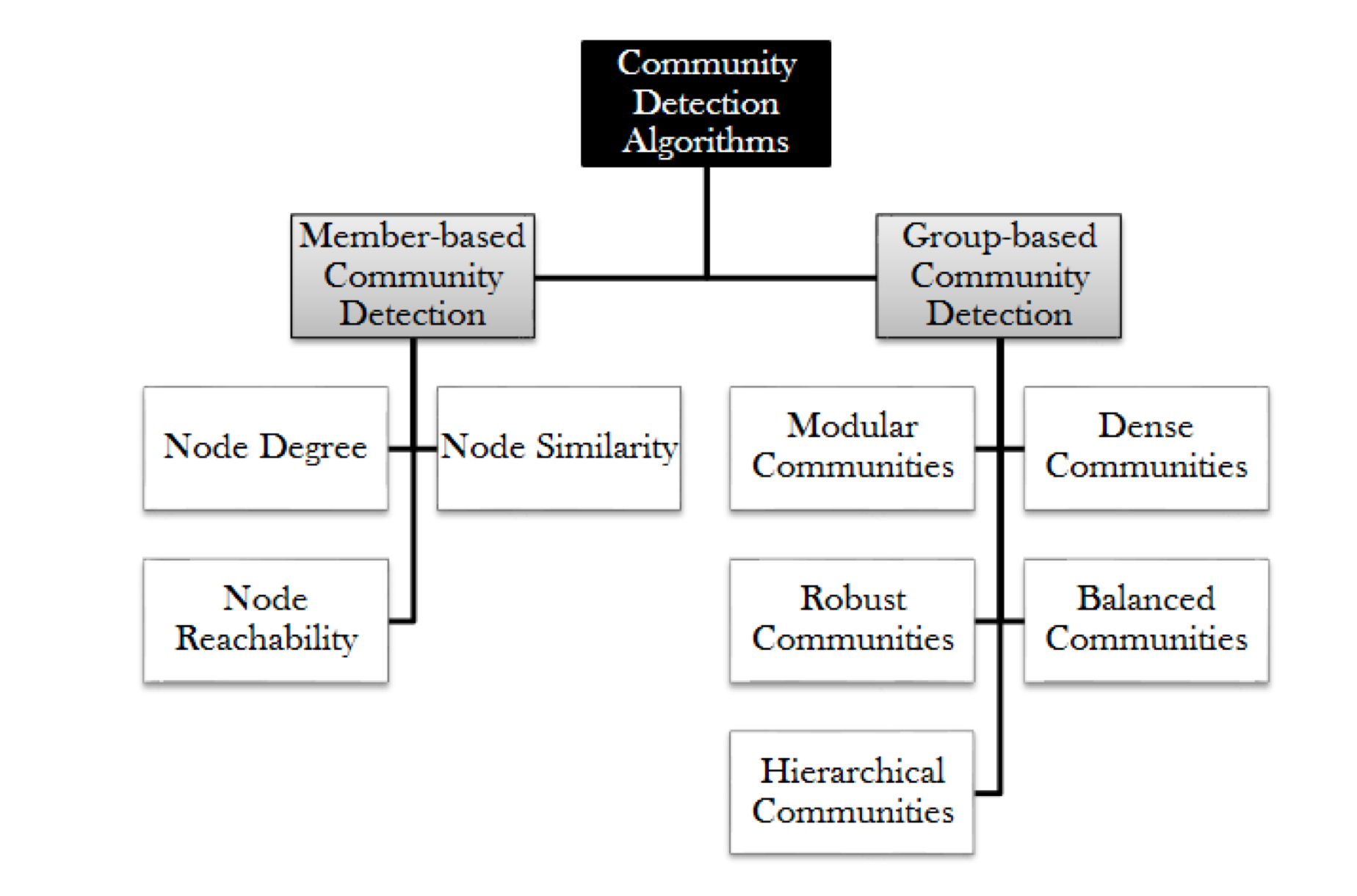 Community Detection Algorithms

Member-based Community Detection

Group-based Community Detection

Node Degree

Node Similarity

Node Reachability

Modular Communities

Dense Communities

Robust Communities

Balanced Communities

Hierarchical Communities